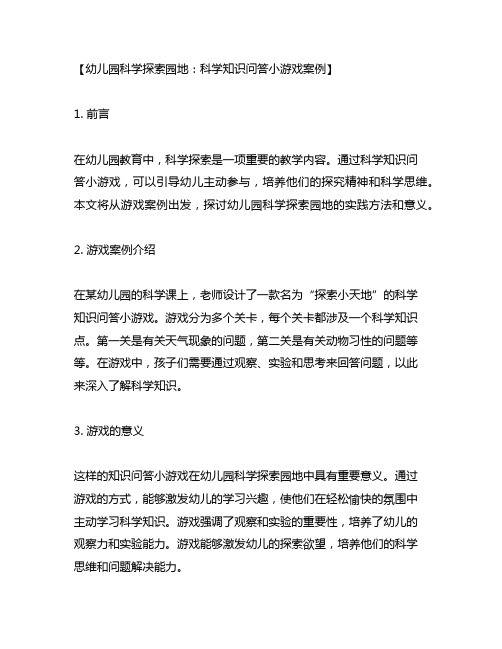 【幼儿园科学探索园地：科学知识问答小游戏案例】

1. 前言

在幼儿园教育中，科学探索是一项重要的教学内容。通过科学知识问答小游戏，可以引导幼儿主动参与，培养他们的探究精神和科学思维。本文将从游戏案例出发，探讨幼儿园科学探索园地的实践方法和意义。

2. 游戏案例介绍

在某幼儿园的科学课上，老师设计了一款名为“探索小天地”的科学知识问答小游戏。游戏分为多个关卡，每个关卡都涉及一个科学知识点。第一关是有关天气现象的问题，第二关是有关动物习性的问题等等。在游戏中，孩子们需要通过观察、实验和思考来回答问题，以此来深入了解科学知识。

3. 游戏的意义

这样的知识问答小游戏在幼儿园科学探索园地中具有重要意义。通过游戏的方式，能够激发幼儿的学习兴趣，使他们在轻松愉快的氛围中主动学习科学知识。游戏强调了观察和实验的重要性，培养了幼儿的观察力和实验能力。游戏能够激发幼儿的探索欲望，培养他们的科学思维和问题解决能力。